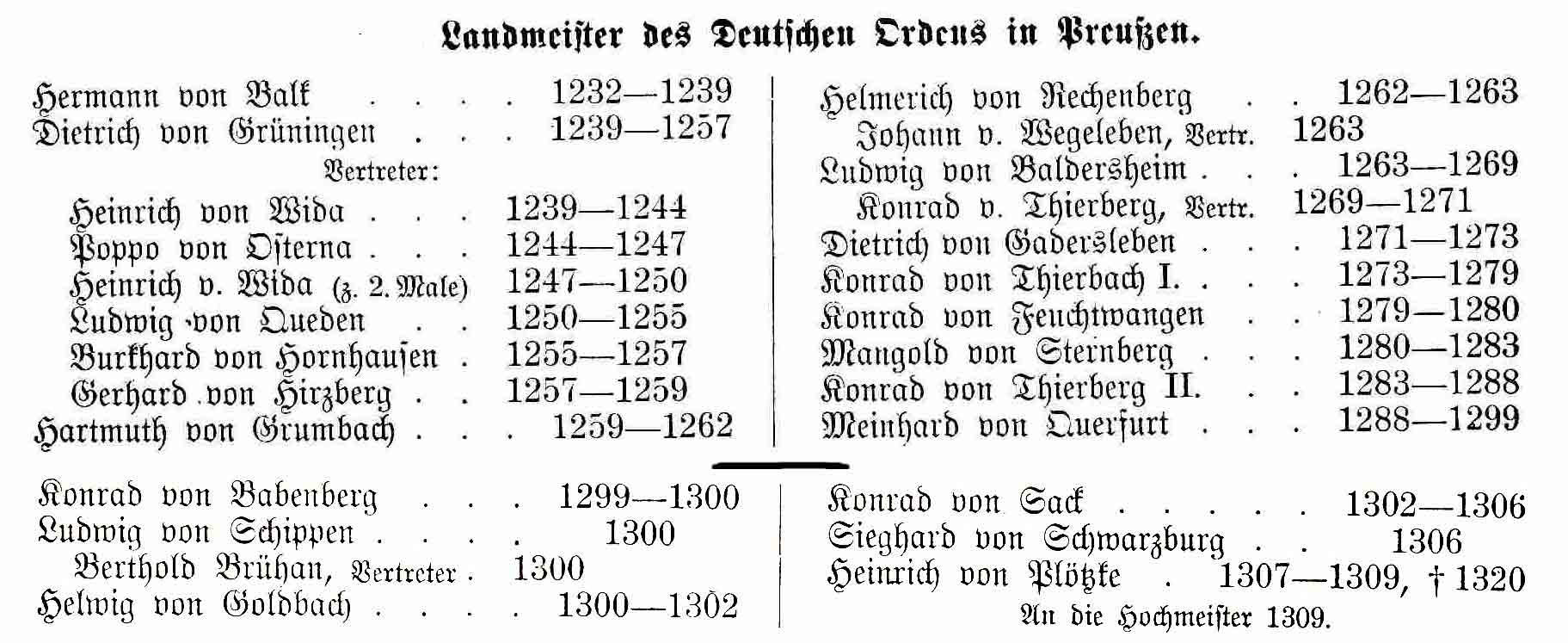 Landmeister des Deutschen Ordens in Preußen.

Hermann von Balk 1232—1239
Dietrich von Grüningen 1239—1257
Vertreter:
Heinrich von Wida 1239—1244
Poppo von Osterna 1244—1247
Heinrich v. Wida (z. 2. Male) 1247—1250
Ludwig von Queden 1250—1255
Burkhard von Hornhausen 1255—1257
Gerhard von Hirzberg 1257—1259
Hartmuth von Grumbach 1259—1262

Helmerich von Rechenberg 1262—1263
Johann v. Wegeleben, Vertr. 1263
Ludwig von Baldersheim 1263—1269
Konrad v. Thierberg, Vertr. 1269—1271
Dietrich von Gadersleben 1271—1273
Konrad von Thierbach I. 1273—1279
Konrad von Feuchtwangen 1279—1280
Mangold von Sternberg 1280—1283
Konrad von Thierberg II. 1283—1288
Meinhard von Querfurt 1288—1299

Konrad von Babenberg 1299—1300
Ludwig von Schippen 1300
Berthold Brühan, Vertreter 1300
Helwig von Goldbach 1300—1302

Konrad von Sack 1302—1306
Sieghard von Schwarzburg 1306
Heinrich von Plötzke 1307—1309, † 1320
An die Hochmeister 1309.